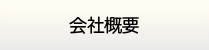 会社概要